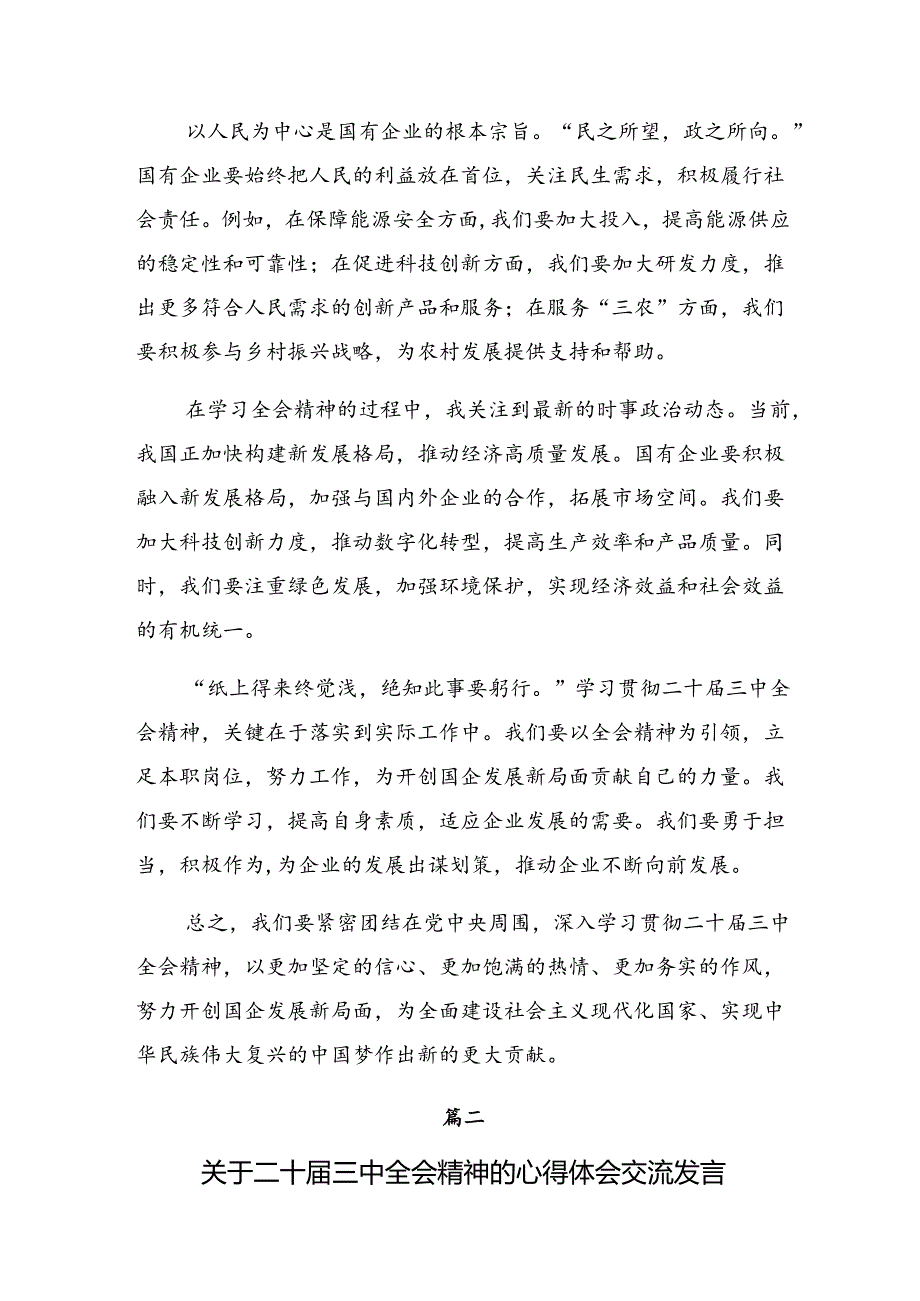 以人民为中心是国有企业的根本宗旨。“民之所望，政之所向。”国有企业要始终把人民的利益放在首位，关注民生需求，积极履行社会责任。例如，在保障能源安全方面，我们要加大投入，提高能源供应的稳定性和可靠性；在促进科技创新方面，我们要加大研发力度，推出更多符合人民需求的创新产品和服务；在服务“三农”方面，我们要积极参与乡村振兴战略，为农村发展提供支持和帮助。

在学习全会精神的过程中，我关注到最新的时事政治动态。当前，我国正加快构建新发展格局，推动经济高质量发展。国有企业要积极融入新发展格局，加强与国内外企业的合作，拓展市场空间。我们要加大科技创新力度，推动数字化转型，提高生产效率和产品质量。同时，我们要注重绿色发展，加强环境保护，实现经济效益和社会效益的有机统一。

“纸上得来终觉浅，绝知此事要躬行。”学习贯彻二十届三中全会精神，关键在于落实到实际工作中。我们要以全会精神为引领，立足本职岗位，努力工作，为开创国企发展新局面贡献自己的力量。我们要不断学习，提高自身素质，适应企业发展的需要。我们要勇于担当，积极作为，为企业的发展出谋划策，推动企业不断向前发展。

总之，我们要紧密团结在党中央周围，深入学习贯彻二十届三中全会精神，以更加坚定的信心、更加饱满的热情、更加务实的作风，努力开创国企发展新局面，为全面建设社会主义现代化国家、实现中华民族伟大复兴的中国梦作出新的更大贡献。

篇二

关于二十届三中全会精神的心得体会交流发言